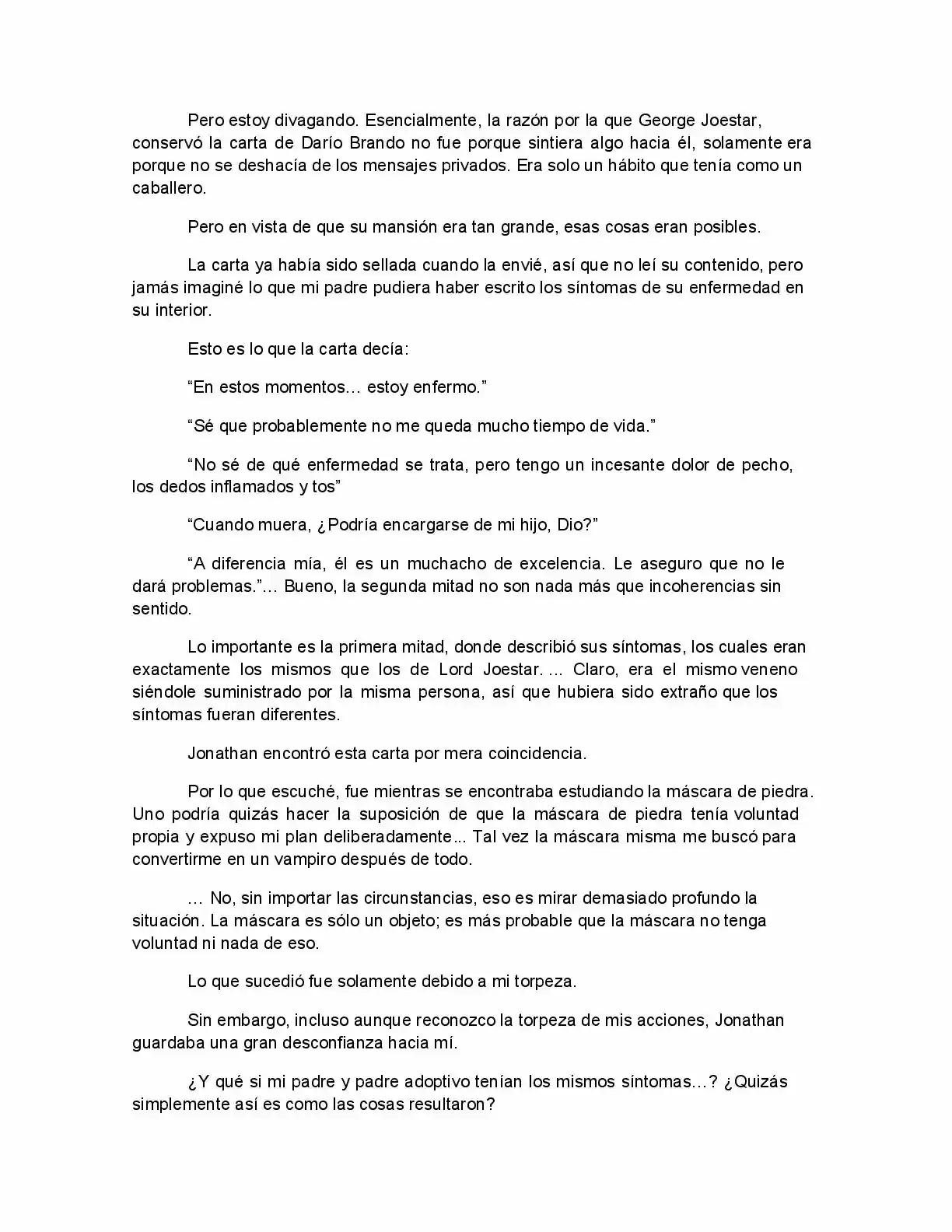 Pero estoy divagando. Esencialmente, la razón por la que George Joestar, conservó la carta de Darío Brando no fue porque sintiera algo hacia él, solamente era porque no se deshacía de los mensajes privados. Era solo un hábito que tenía como un caballero.

Pero en vista de que su mansión era tan grande, esas cosas eran posibles.

La carta ya había sido sellada cuando la envié, así que no leí su contenido, pero jamás imaginé lo que mi padre pudiera haber escrito los síntomas de su enfermedad en su interior.

Esto es lo que la carta decía:

“En estos momentos… estoy enfermo.”

“Sé que probablemente no me queda mucho tiempo de vida.”

“No sé de qué enfermedad se trata, pero tengo un incesante dolor de pecho, los dedos inflamados y tos”

“Cuando muera, ¿Podría encargarse de mi hijo, Dio?”

“A diferencia mía, él es un muchacho de excelencia. Le aseguro que no le dará problemas.”… Bueno, la segunda mitad no son nada más que incoherencias sin sentido.

Lo importante es la primera mitad, donde describió sus síntomas, los cuales eran exactamente los mismos que los de Lord Joestar. … Claro, era el mismo veneno siéndole suministrado por la misma persona, así que hubiera sido extraño que los síntomas fueran diferentes.

Jonathan encontró esta carta por mera coincidencia.

Por lo que escuché, fue mientras se encontraba estudiando la máscara de piedra. Uno podría quizás hacer la suposición de que la máscara de piedra tenía voluntad propia y expuso mi plan deliberadamente... Tal vez la máscara misma me buscó para convertirme en un vampiro después de todo.

… No, sin importar las circunstancias, eso es mirar demasiado profundo la situación. La máscara es sólo un objeto; es más probable que la máscara no tenga voluntad ni nada de eso.

Lo que sucedió fue solamente debido a mi torpeza.

Sin embargo, incluso aunque reconozco la torpeza de mis acciones, Jonathan guardaba una gran desconfianza hacia mí.

¿Y qué si mi padre y padre adoptivo tenían los mismos síntomas…? ¿Quizás simplemente así es como las cosas resultaron?